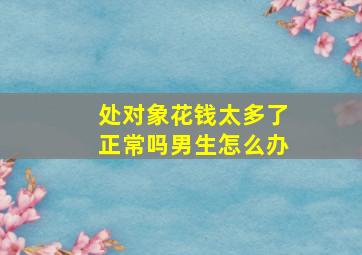 处对象花钱太多了
正常吗男生怎么办